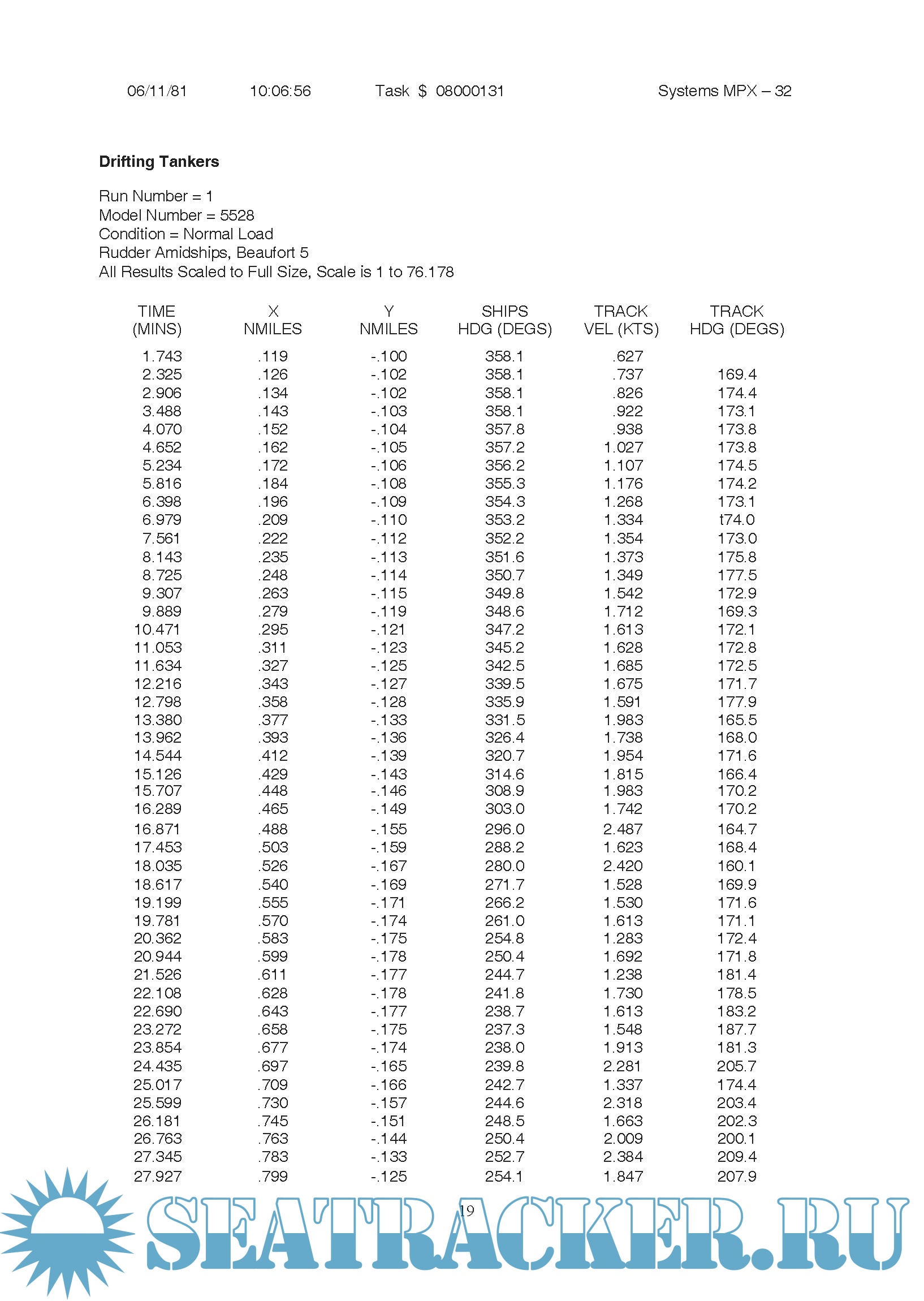 06/11/81 10:06:56 Task $ 08000131 Systems MPX – 32

**Drifting Tankers**

Run Number = 1
Model Number = 5528
Condition = Normal Load
Rudder Amidships, Beaufort 5
All Results Scaled to Full Size, Scale is 1 to 76.178

| TIME (MINS) | X NMILES | Y NMILES | SHIPS HDG (DEGS) | TRACK VEL (KTS) | TRACK HDG (DEGS) |
|---|---|---|---|---|---|
| 1.743 | .119 | -.100 | 358.1 | .627 | |
| 2.325 | .126 | -.102 | 358.1 | .737 | 169.4 |
| 2.906 | .134 | -.102 | 358.1 | .826 | 174.4 |
| 3.488 | .143 | -.103 | 358.1 | .922 | 173.1 |
| 4.070 | .152 | -.104 | 357.8 | .938 | 173.8 |
| 4.652 | .162 | -.105 | 357.2 | 1.027 | 173.8 |
| 5.234 | .172 | -.106 | 356.2 | 1.107 | 174.5 |
| 5.816 | .184 | -.108 | 355.3 | 1.176 | 174.2 |
| 6.398 | .196 | -.109 | 354.3 | 1.268 | 173.1 |
| 6.979 | .209 | -.110 | 353.2 | 1.334 | t74.0 |
| 7.561 | .222 | -.112 | 352.2 | 1.354 | 173.0 |
| 8.143 | .235 | -.113 | 351.6 | 1.373 | 175.8 |
| 8.725 | .248 | -.114 | 350.7 | 1.349 | 177.5 |
| 9.307 | .263 | -.115 | 349.8 | 1.542 | 172.9 |
| 9.889 | .279 | -.119 | 348.6 | 1.712 | 169.3 |
| 10.471 | .295 | -.121 | 347.2 | 1.613 | 172.1 |
| 11.053 | .311 | -.123 | 345.2 | 1.628 | 172.8 |
| 11.634 | .327 | -.125 | 342.5 | 1.685 | 172.5 |
| 12.216 | .343 | -.127 | 339.5 | 1.675 | 171.7 |
| 12.798 | .358 | -.128 | 335.9 | 1.591 | 177.9 |
| 13.380 | .377 | -.133 | 331.5 | 1.983 | 165.5 |
| 13.962 | .393 | -.136 | 326.4 | 1.738 | 168.0 |
| 14.544 | .412 | -.139 | 320.7 | 1.954 | 171.6 |
| 15.126 | .429 | -.143 | 314.6 | 1.815 | 166.4 |
| 15.707 | .448 | -.146 | 308.9 | 1.983 | 170.2 |
| 16.289 | .465 | -.149 | 303.0 | 1.742 | 170.2 |
| 16.871 | .488 | -.155 | 296.0 | 2.487 | 164.7 |
| 17.453 | .503 | -.159 | 288.2 | 1.623 | 168.4 |
| 18.035 | .526 | -.167 | 280.0 | 2.420 | 160.1 |
| 18.617 | .540 | -.169 | 271.7 | 1.528 | 169.9 |
| 19.199 | .555 | -.171 | 266.2 | 1.530 | 171.6 |
| 19.781 | .570 | -.174 | 261.0 | 1.613 | 171.1 |
| 20.362 | .583 | -.175 | 254.8 | 1.283 | 172.4 |
| 20.944 | .599 | -.178 | 250.4 | 1.692 | 171.8 |
| 21.526 | .611 | -.177 | 244.7 | 1.238 | 181.4 |
| 22.108 | .628 | -.178 | 241.8 | 1.730 | 178.5 |
| 22.690 | .643 | -.177 | 238.7 | 1.613 | 183.2 |
| 23.272 | .658 | -.175 | 237.3 | 1.548 | 187.7 |
| 23.854 | .677 | -.174 | 238.0 | 1.913 | 181.3 |
| 24.435 | .697 | -.165 | 239.8 | 2.281 | 205.7 |
| 25.017 | .709 | -.166 | 242.7 | 1.337 | 174.4 |
| 25.599 | .730 | -.157 | 244.6 | 2.318 | 203.4 |
| 26.181 | .745 | -.151 | 248.5 | 1.663 | 202.3 |
| 26.763 | .763 | -.144 | 250.4 | 2.009 | 200.1 |
| 27.345 | .783 | -.133 | 252.7 | 2.384 | 209.4 |
| 27.927 | .799 | -.125 | 254.1 | 1.847 | 207.9 |

19

SEATRACKER.RU